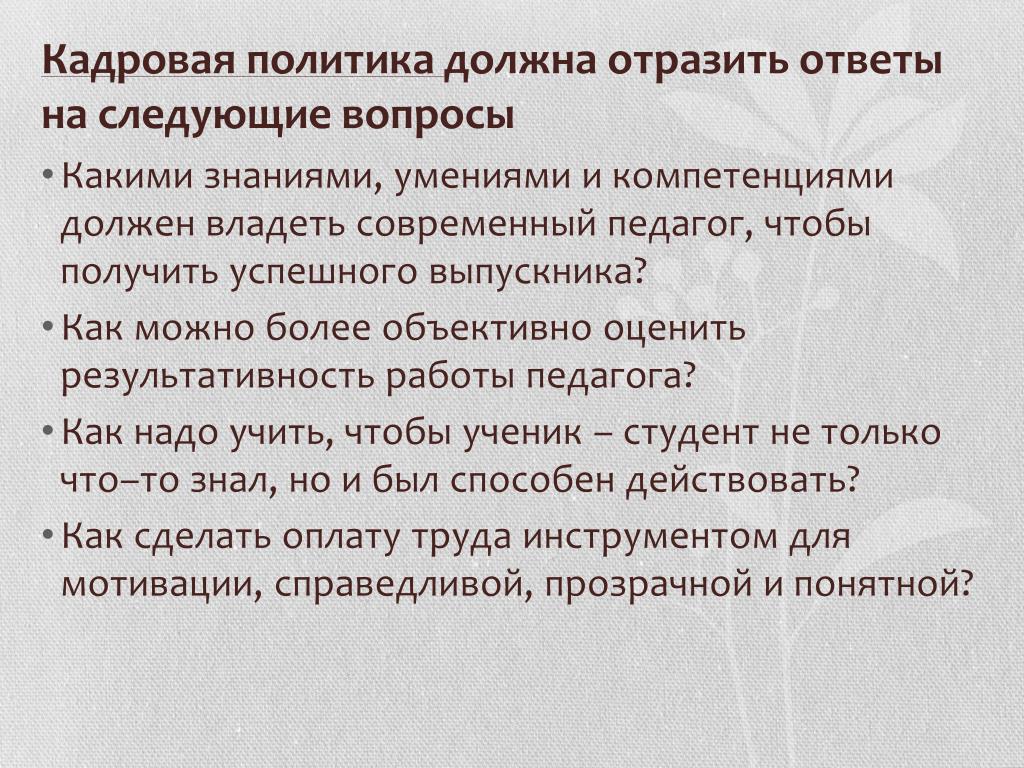 Кадровая политика должна отразить ответы на следующие вопросы

• Какими знаниями, умениями и компетенциями должен владеть современный педагог, чтобы получить успешного выпускника?

• Как можно более объективно оценить результативность работы педагога?

• Как надо учить, чтобы ученик – студент не только что–то знал, но и был способен действовать?

• Как сделать оплату труда инструментом для мотивации, справедливой, прозрачной и понятной?